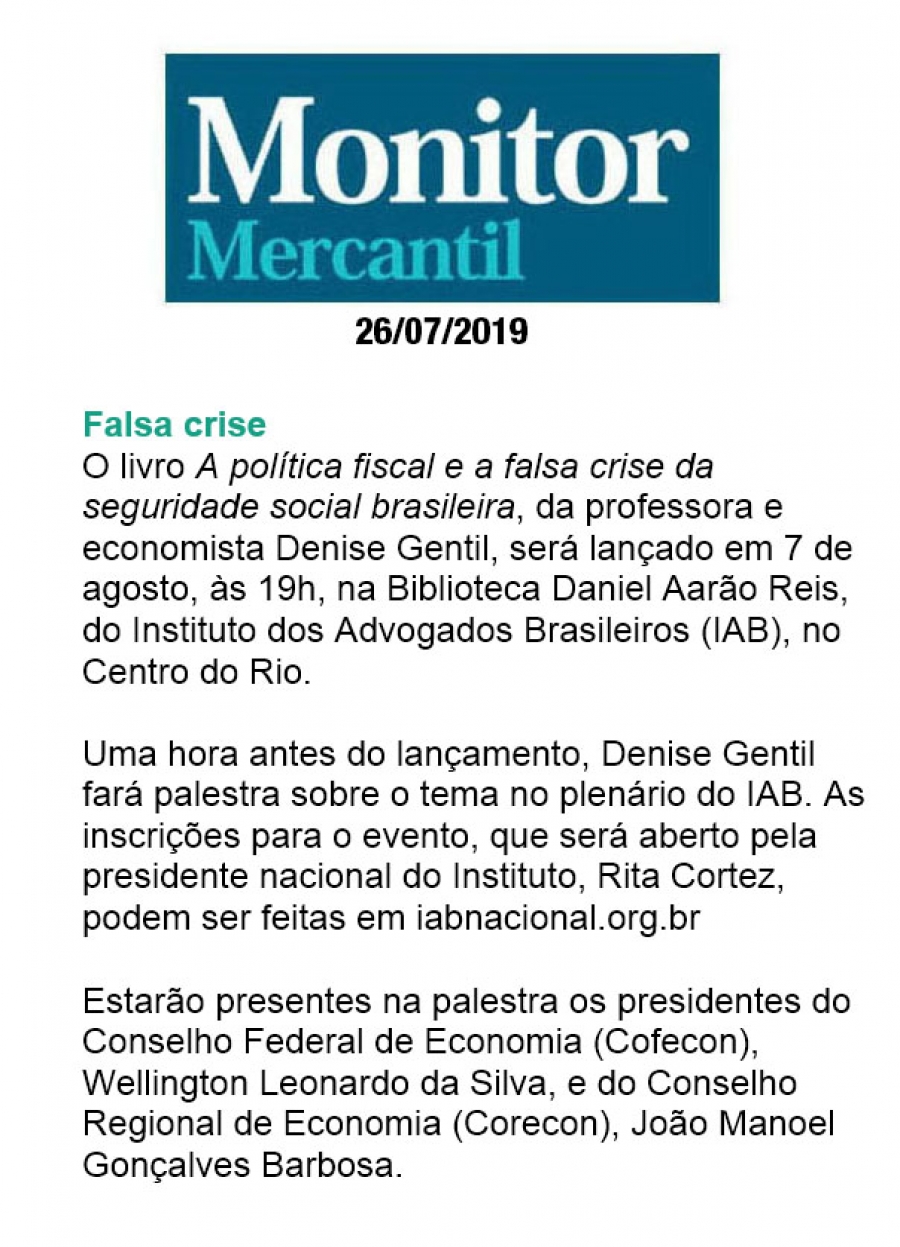 Monitor
Mercantil

26/07/2019

Falsa crise

O livro A política fiscal e a falsa crise da seguridade social brasileira, da professora e economista Denise Gentil, será lançado em 7 de agosto, às 19h, na Biblioteca Daniel Aarão Reis, do Instituto dos Advogados Brasileiros (IAB), no Centro do Rio.

Uma hora antes do lançamento, Denise Gentil fará palestra sobre o tema no plenário do IAB. As inscrições para o evento, que será aberto pela presidente nacional do Instituto, Rita Cortez, podem ser feitas em iabnacional.org.br

Estarão presentes na palestra os presidentes do Conselho Federal de Economia (Cofecon), Wellington Leonardo da Silva, e do Conselho Regional de Economia (Corecon), João Manoel Gonçalves Barbosa.